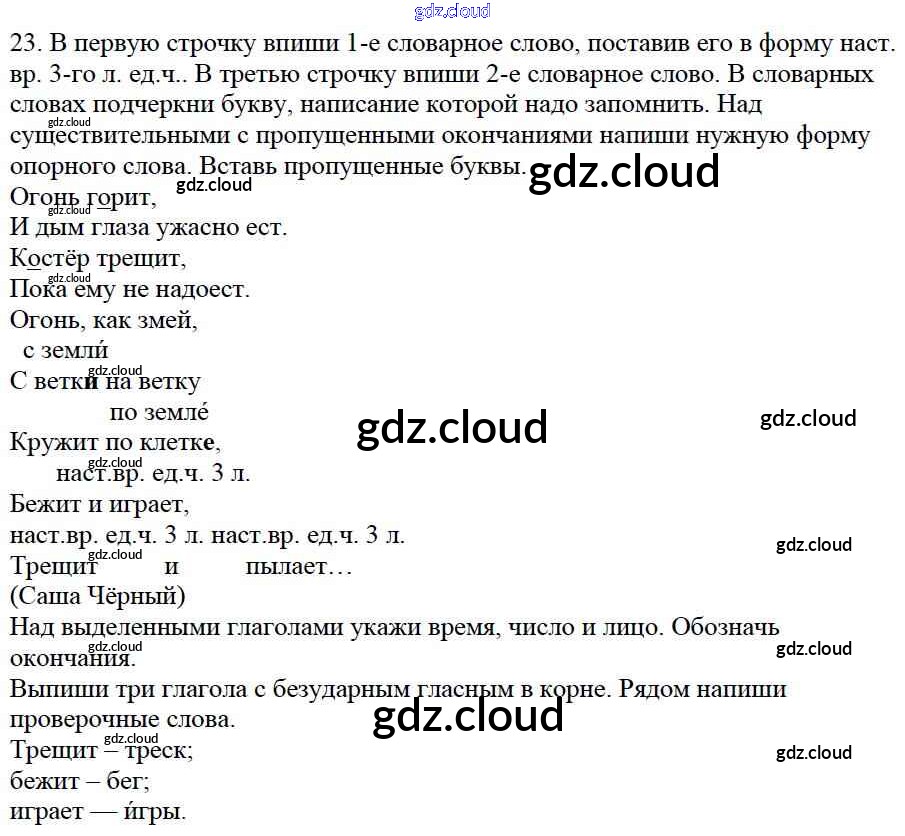 23. В первую строчку впиши 1-е словарное слово, поставив его в форму наст. вр. 3-го л. ед.ч.. В третью строчку впиши 2-е словарное слово. В словарных словах подчеркни букву, написание которой надо запомнить. Над существительными с пропущенными окончаниями напиши нужную форму опорного слова. Вставь пропущенные буквы.

Огонь горит,
И дым глаза ужасно ест.
Костёр трещит,
Пока ему не надоест.
Огонь, как змей,
с земли́
С ветки на ветку
по земле́
Кружит по клетке,
наст.вр. ед.ч. 3 л.
Бежит и играет,
наст.вр. ед.ч. 3 л. наст.вр. ед.ч. 3 л.
Трещит и пылает…
(Саша Чёрный)

Над выделенными глаголами укажи время, число и лицо. Обозначь окончания.

Выпиши три глагола с безударным гласным в корне. Рядом напиши проверочные слова.

Трещит – треск;
бежит – бег;
играет — и́гры.

gdz.cloud